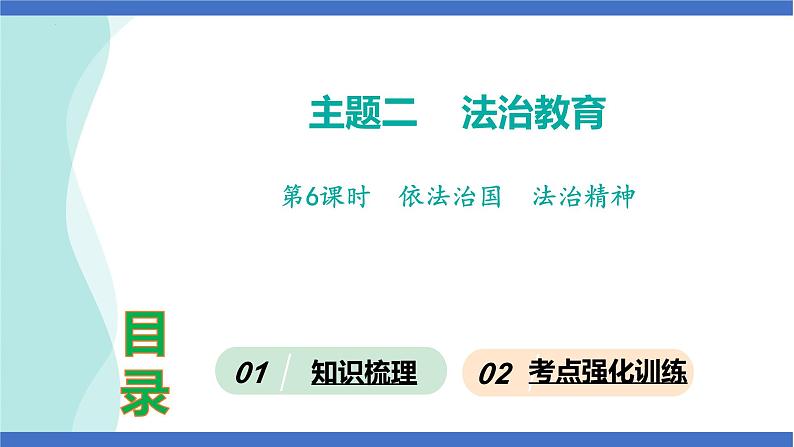 主题二　法治教育

第6课时　依法治国　法治精神

目录

01 知识梳理

02 考点强化训练